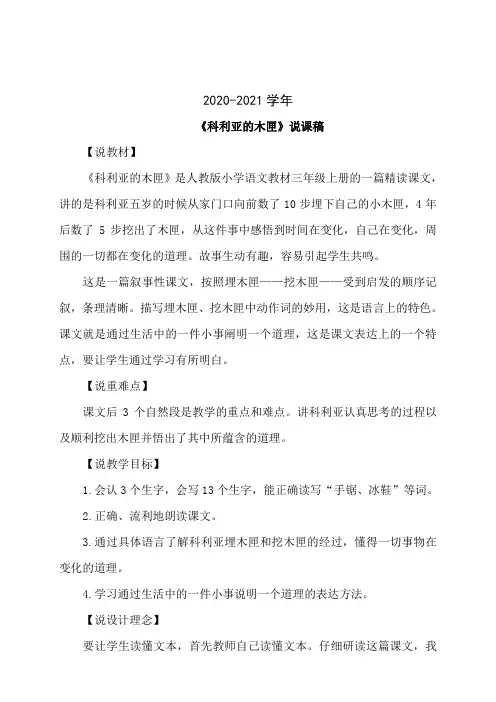 2020-2021 学年

《科利亚的木匣》说课稿

【说教材】

《科利亚的木匣》是人教版小学语文教材三年级上册的一篇精读课文，讲的是科利亚五岁的时候从家门口向前数了 10 步埋下自己的小木匣，4 年后数了 5 步挖出了木匣，从这件事中感悟到时间在变化，自己在变化，周围的一切都在变化的道理。故事生动有趣，容易引起学生共鸣。

这是一篇叙事性课文，按照埋木匣——挖木匣——受到启发的顺序记叙，条理清晰。描写埋木匣、挖木匣中动作词的妙用，这是语言上的特色。课文就是通过生活中的一件小事阐明一个道理，这是课文表达上的一个特点，要让学生通过学习有所明白。

【说重难点】

课文后 3 个自然段是教学的重点和难点。讲科利亚认真思考的过程以及顺利挖出木匣并悟出了其中所蕴含的道理。

【说教学目标】

1.会认 3 个生字，会写 13 个生字，能正确读写“手锯、冰鞋”等词。

2.正确、流利地朗读课文。

3.通过具体语言了解科利亚埋木匣和挖木匣的经过，懂得一切事物在变化的道理。

4.学习通过生活中的一件小事说明一个道理的表达方法。

【说设计理念】

要让学生读懂文本，首先教师自己读懂文本。仔细研读这篇课文，我